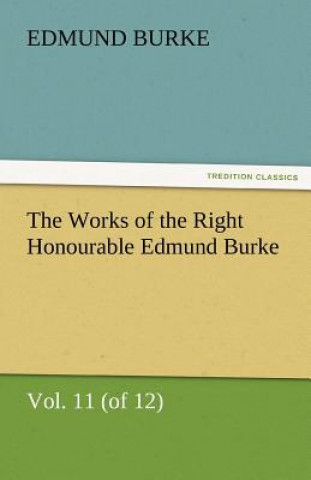 EDMUND BURKE

TREDITION CLASSICS

The Works of the Right Honourable Edmund Burke

Vol. 11 (of 12)